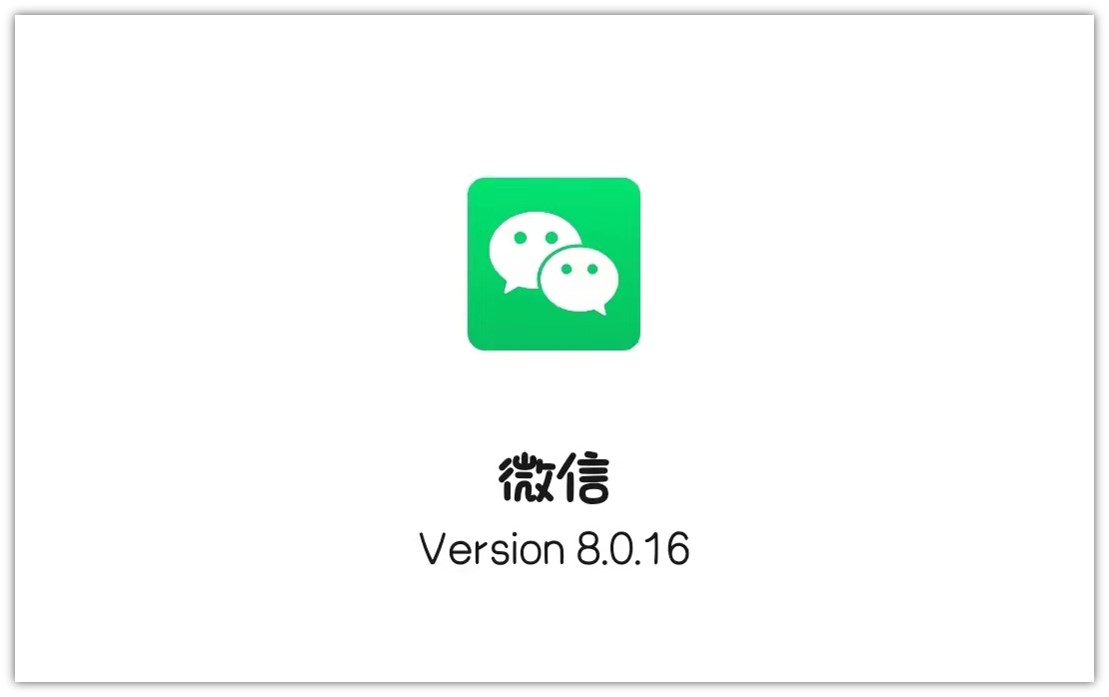 微信
Version 8.0.16